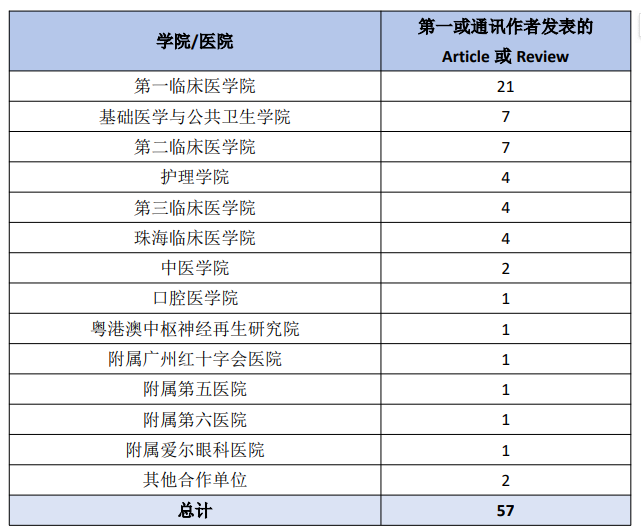 | 学院/医院 | 第一或通讯作者发表的 Article 或 Review |
|---|---|
| 第一临床医学院 | 21 |
| 基础医学与公共卫生学院 | 7 |
| 第二临床医学院 | 7 |
| 护理学院 | 4 |
| 第三临床医学院 | 4 |
| 珠海临床医学院 | 4 |
| 中医学院 | 2 |
| 口腔医学院 | 1 |
| 粤港澳中枢神经再生研究院 | 1 |
| 附属广州红十字会医院 | 1 |
| 附属第五医院 | 1 |
| 附属第六医院 | 1 |
| 附属爱尔眼科医院 | 1 |
| 其他合作单位 | 2 |
| 总计 | 57 |